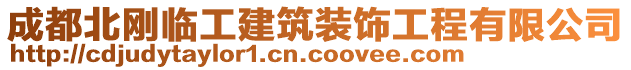 成都北刚临工建筑装饰工程有限公司
http://cdjudytaylor1.cn.coovee.com